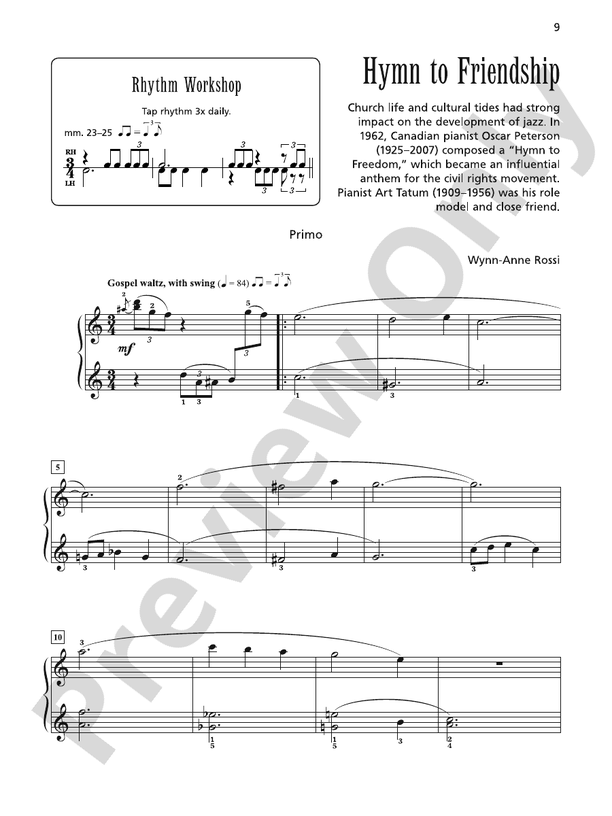 9

Rhythm Workshop

Tap rhythm 3x daily.

mm. 23–25

RH
LH

Hymn to Friendship

Church life and cultural tides had strong impact on the development of jazz. In 1962, Canadian pianist Oscar Peterson (1925–2007) composed a "Hymn to Freedom," which became an influential anthem for the civil rights movement. Pianist Art Tatum (1909–1956) was his role model and close friend.

Primo

Wynn-Anne Rossi

Gospel waltz, with swing (♩ = 84)

mf

5

10

Preview Only